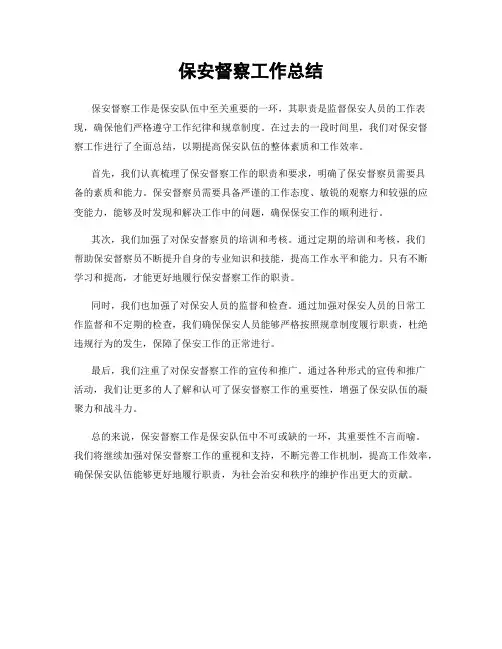 保安督察工作总结

保安督察工作是保安队伍中至关重要的一环，其职责是监督保安人员的工作表现，确保他们严格遵守工作纪律和规章制度。在过去的一段时间里，我们对保安督察工作进行了全面总结，以期提高保安队伍的整体素质和工作效率。

首先，我们认真梳理了保安督察工作的职责和要求，明确了保安督察员需要具备的素质和能力。保安督察员需要具备严谨的工作态度、敏锐的观察力和较强的应变能力，能够及时发现和解决工作中的问题，确保保安工作的顺利进行。

其次，我们加强了对保安督察员的培训和考核。通过定期的培训和考核，我们帮助保安督察员不断提升自身的专业知识和技能，提高工作水平和能力。只有不断学习和提高，才能更好地履行保安督察工作的职责。

同时，我们也加强了对保安人员的监督和检查。通过加强对保安人员的日常工作监督和不定期的检查，我们确保保安人员能够严格按照规章制度履行职责，杜绝违规行为的发生，保障了保安工作的正常进行。

最后，我们注重了对保安督察工作的宣传和推广。通过各种形式的宣传和推广活动，我们让更多的人了解和认可了保安督察工作的重要性，增强了保安队伍的凝聚力和战斗力。

总的来说，保安督察工作是保安队伍中不可或缺的一环，其重要性不言而喻。我们将继续加强对保安督察工作的重视和支持，不断完善工作机制，提高工作效率，确保保安队伍能够更好地履行职责，为社会治安和秩序的维护作出更大的贡献。